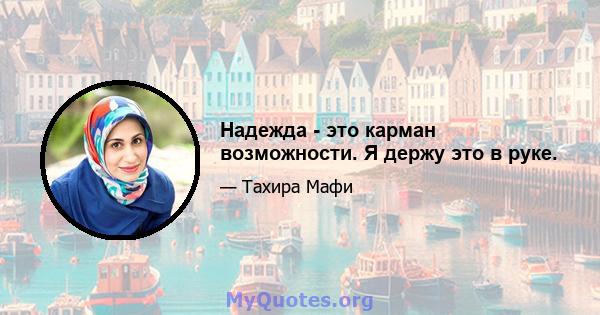 Надежда - это карман возможности. Я держу это в руке.

— Тахира Мафи

MyQuotes.org